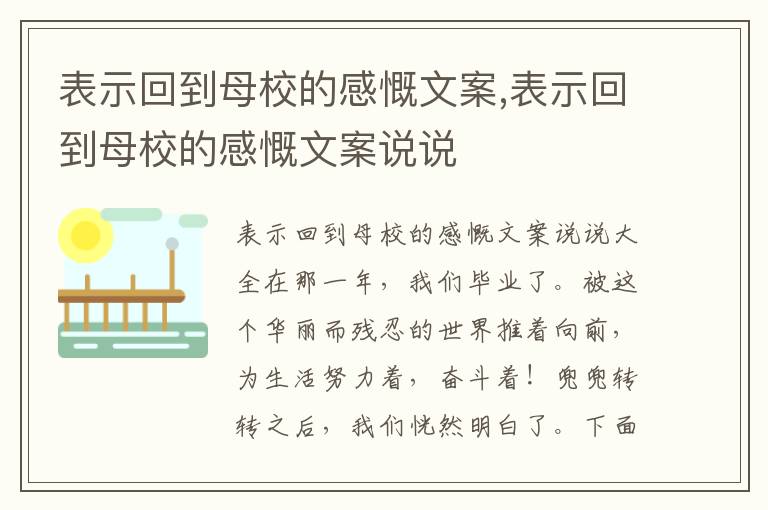 表示回到母校的感慨文案,表示回到母校的感慨文案说说

表示回到母校的感慨文案说说大全在那一年，我们毕业了。被这个华丽而残忍的世界推着向前，为生活努力着，奋斗着！兜兜转转之后，我们恍然明白了。下面